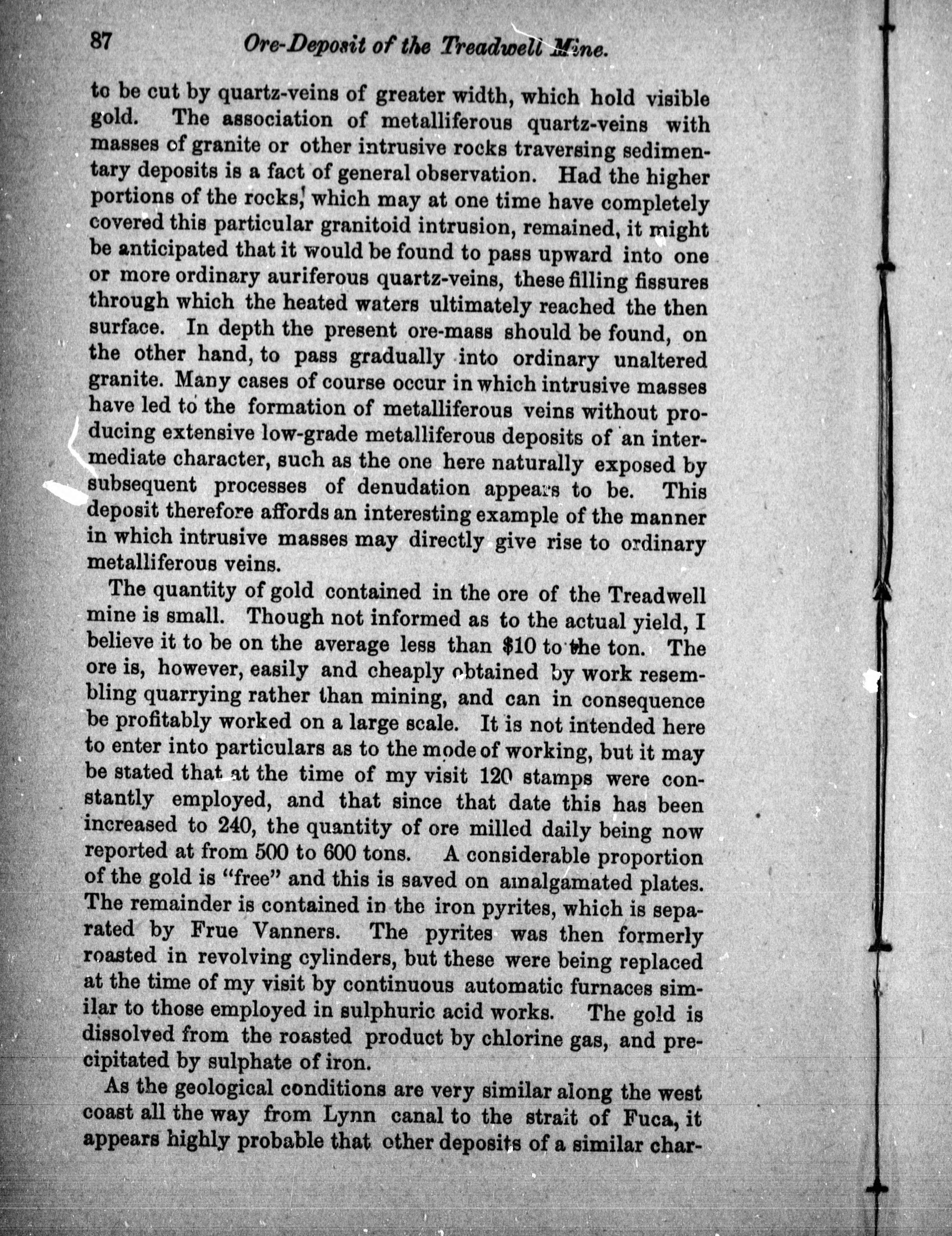 87 Ore-Deposit of the Treadwell Mine.

to be cut by quartz-veins of greater width, which hold visible gold. The association of metalliferous quartz-veins with masses of granite or other intrusive rocks traversing sedimentary deposits is a fact of general observation. Had the higher portions of the rocks, which may at one time have completely covered this particular granitoid intrusion, remained, it might be anticipated that it would be found to pass upward into one or more ordinary auriferous quartz-veins, these filling fissures through which the heated waters ultimately reached the then surface. In depth the present ore-mass should be found, on the other hand, to pass gradually into ordinary unaltered granite. Many cases of course occur in which intrusive masses have led to the formation of metalliferous veins without producing extensive low-grade metalliferous deposits of an intermediate character, such as the one here naturally exposed by subsequent processes of denudation appears to be. This deposit therefore affords an interesting example of the manner in which intrusive masses may directly give rise to ordinary metalliferous veins.

The quantity of gold contained in the ore of the Treadwell mine is small. Though not informed as to the actual yield, I believe it to be on the average less than $10 to the ton. The ore is, however, easily and cheaply obtained by work resembling quarrying rather than mining, and can in consequence be profitably worked on a large scale. It is not intended here to enter into particulars as to the mode of working, but it may be stated that at the time of my visit 120 stamps were constantly employed, and that since that date this has been increased to 240, the quantity of ore milled daily being now reported at from 500 to 600 tons. A considerable proportion of the gold is "free" and this is saved on amalgamated plates. The remainder is contained in the iron pyrites, which is separated by Frue Vanners. The pyrites was then formerly roasted in revolving cylinders, but these were being replaced at the time of my visit by continuous automatic furnaces similar to those employed in sulphuric acid works. The gold is dissolved from the roasted product by chlorine gas, and precipitated by sulphate of iron.

As the geological conditions are very similar along the west coast all the way from Lynn canal to the strait of Fuca, it appears highly probable that other deposits of a similar char-